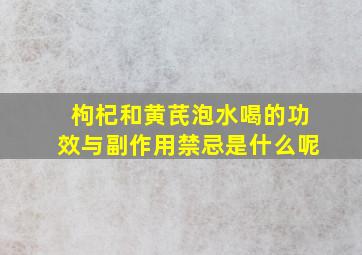 枸杞和黄芪泡水喝的功效与副作用禁忌是什么呢